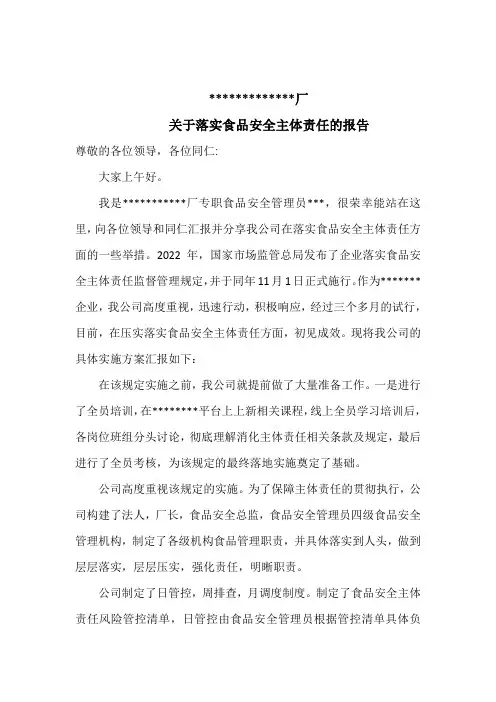 **************厂

关于落实食品安全主体责任的报告

尊敬的各位领导，各位同仁:

大家上午好。

我是***********厂专职食品安全管理员***，很荣幸能站在这里，向各位领导和同仁汇报并分享我公司在落实食品安全主体责任方面的一些举措。2022 年，国家市场监管总局发布了企业落实食品安全主体责任监督管理规定，并于同年 11 月 1 日正式施行。作为*******企业，我公司高度重视，迅速行动，积极响应，经过三个多月的试行，目前，在压实落实食品安全主体责任方面，初见成效。现将我公司的具体实施方案汇报如下:

在该规定实施之前，我公司就提前做了大量准备工作。一是进行了全员培训，在********平台上上新相关课程，线上全员学习培训后，各岗位班组分头讨论，彻底理解消化主体责任相关条款及规定，最后进行了全员考核，为该规定的最终落地实施奠定了基础。

公司高度重视该规定的实施。为了保障主体责任的贯彻执行，公司构建了法人，厂长，食品安全总监，食品安全管理员四级食品安全管理机构，制定了各级机构食品管理职责，并具体落实到人头，做到层层落实，层层压实，强化责任，明晰职责。

公司制定了日管控，周排查，月调度制度。制定了食品安全主体责任风险管控清单，日管控由食品安全管理员根据管控清单具体负